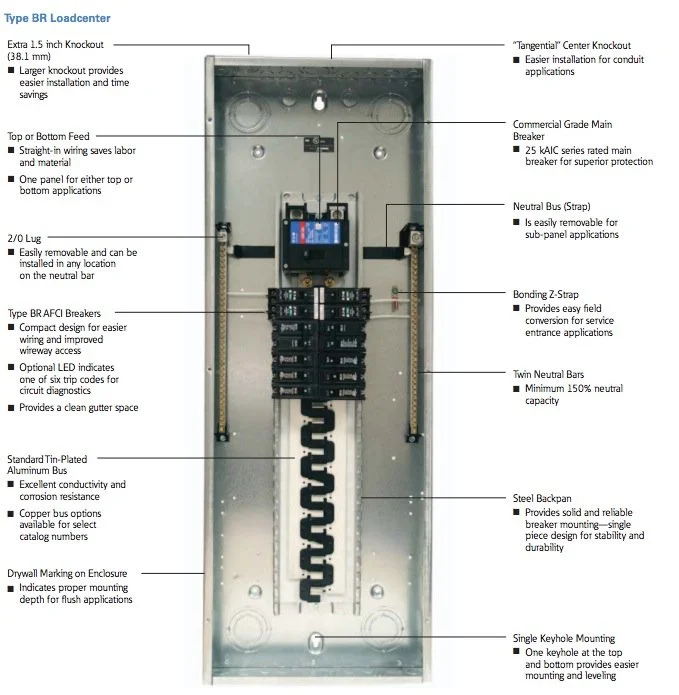 Type BR Loadcenter

Extra 1.5 inch Knockout (38.1 mm)
■ Larger knockout provides easier installation and time savings

Top or Bottom Feed
■ Straight-in wiring saves labor and material
■ One panel for either top or bottom applications

2/0 Lug
■ Easily removable and can be installed in any location on the neutral bar

Type BR AFCI Breakers
■ Compact design for easier wiring and improved wireway access
■ Optional LED indicates one of six trip codes for circuit diagnostics
■ Provides a clean gutter space

Standard Tin-Plated Aluminum Bus
■ Excellent conductivity and corrosion resistance
■ Copper bus options available for select catalog numbers

Drywall Marking on Enclosure
■ Indicates proper mounting depth for flush applications

"Tangential" Center Knockout
■ Easier installation for conduit applications

Commercial Grade Main Breaker
■ 25 kAIC series rated main breaker for superior protection

Neutral Bus (Strap)
■ Is easily removable for sub-panel applications

Bonding Z-Strap
■ Provides easy field conversion for service entrance applications

Twin Neutral Bars
■ Minimum 150% neutral capacity

Steel Backpan
■ Provides solid and reliable breaker mounting—single piece design for stability and durability

Single Keyhole Mounting
■ One keyhole at the top and bottom provides easier mounting and leveling